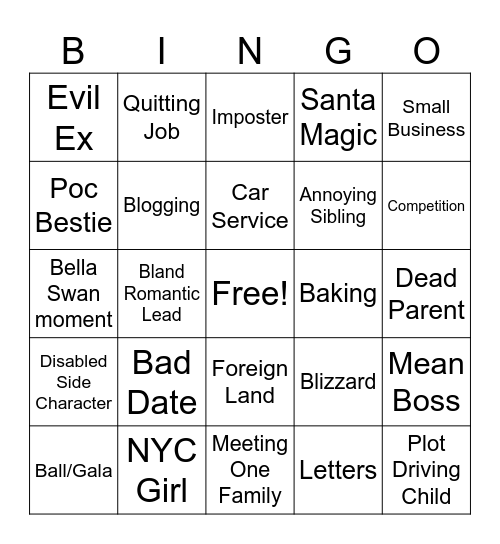 | B | I | N | G | O |
|---|---|---|---|---|
| Evil Ex | Quitting Job | Imposter | Santa Magic | Small Business |
| Poc Bestie | Blogging | Car Service | Annoying Sibling | Competition |
| Bella Swan moment | Bland Romantic Lead | Free! | Baking | Dead Parent |
| Disabled Side Character | Bad Date | Foreign Land | Blizzard | Mean Boss |
| Ball/Gala | NYC Girl | Meeting One Family | Letters | Plot Driving Child |